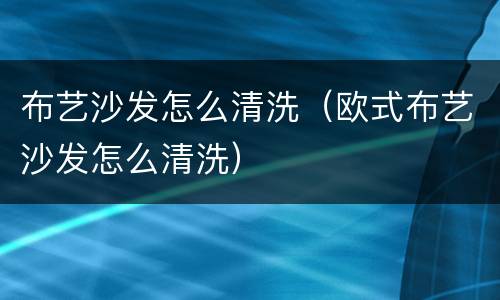 布艺沙发怎么清洗（欧式布艺沙发怎么清洗）